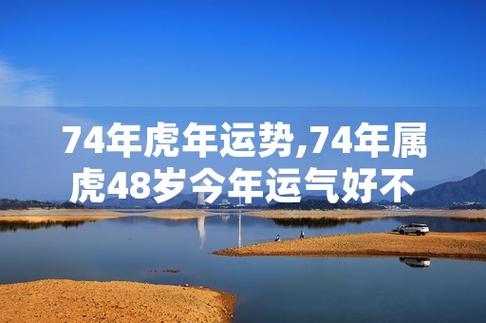 74年虎年运势,74年属虎48岁今年运气好不